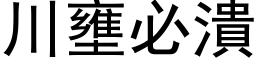 川壅必潰